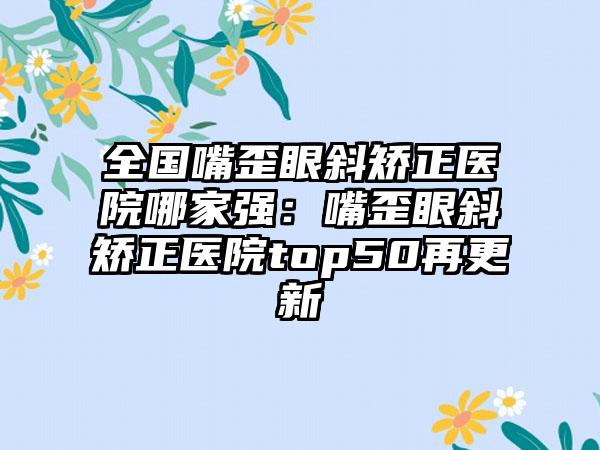 全国嘴歪眼斜矫正医院哪家强：嘴歪眼斜矫正医院top50再更新